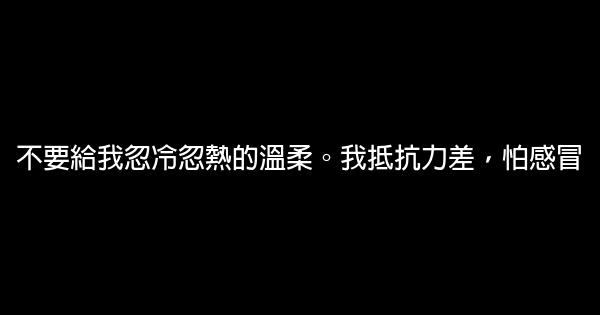 不要給我忽冷忽熱的溫柔。我抵抗力差，怕感冒